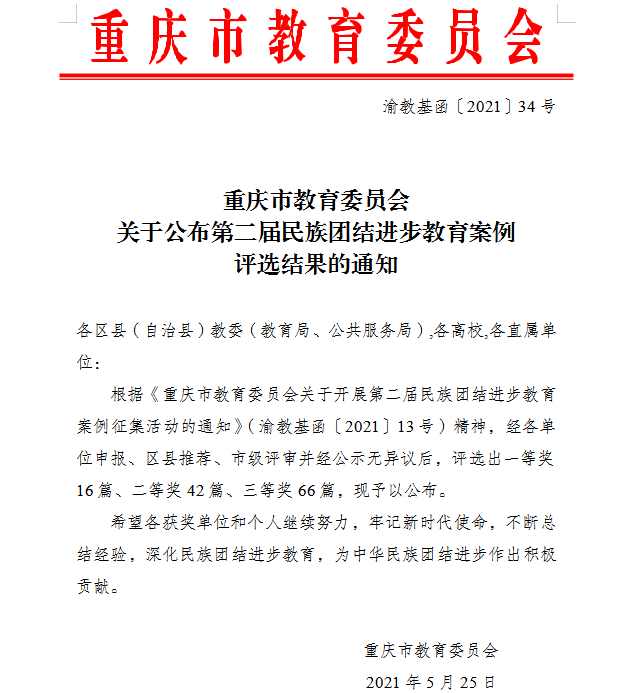 重庆市教育委员会

渝教基函〔2021〕34号

重庆市教育委员会
关于公布第二届民族团结进步教育案例
评选结果的通知

各区县（自治县）教委（教育局、公共服务局）,各高校,各直属单位：

根据《重庆市教育委员会关于开展第二届民族团结进步教育案例征集活动的通知》（渝教基函〔2021〕13号）精神，经各单位申报、区县推荐、市级评审并经公示无异议后，评选出一等奖16篇、二等奖42篇、三等奖66篇，现予以公布。

希望各获奖单位和个人继续努力，牢记新时代使命，不断总结经验，深化民族团结进步教育，为中华民族团结进步作出积极贡献。

重庆市教育委员会

2021年5月25日